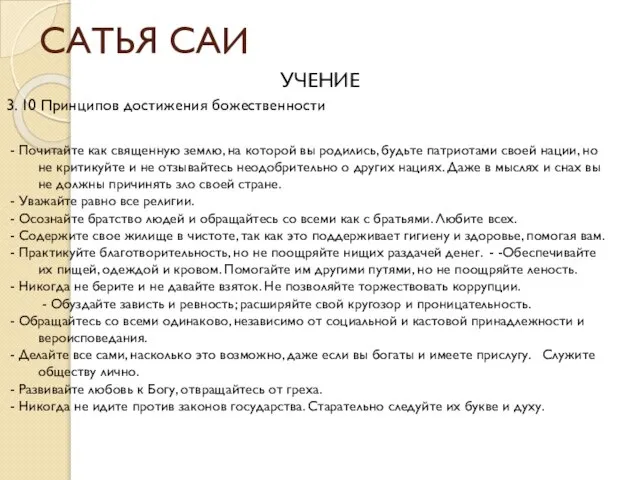 САТЬЯ САИ

УЧЕНИЕ

3. 10 Принципов достижения божественности

- Почитайте как священную землю, на которой вы родились, будьте патриотами своей нации, но не критикуйте и не отзывайтесь неодобрительно о других нациях. Даже в мыслях и снах вы не должны причинять зло своей стране.
- Уважайте равно все религии.
- Осознайте братство людей и обращайтесь со всеми как с братьями. Любите всех.
- Содержите свое жилище в чистоте, так как это поддерживает гигиену и здоровье, помогая вам.
- Практикуйте благотворительность, но не поощряйте нищих раздачей денег. - -Обеспечивайте их пищей, одеждой и кровом. Помогайте им другими путями, но не поощряйте леность.
- Никогда не берите и не давайте взяток. Не позволяйте торжествовать коррупции.
- Обуздайте зависть и ревность; расширяйте свой кругозор и проницательность.
- Обращайтесь со всеми одинаково, независимо от социальной и кастовой принадлежности и вероисповедания.
- Делайте все сами, насколько это возможно, даже если вы богаты и имеете прислугу. Служите обществу лично.
- Развивайте любовь к Богу, отвращайтесь от греха.
- Никогда не идите против законов государства. Старательно следуйте их букве и духу.